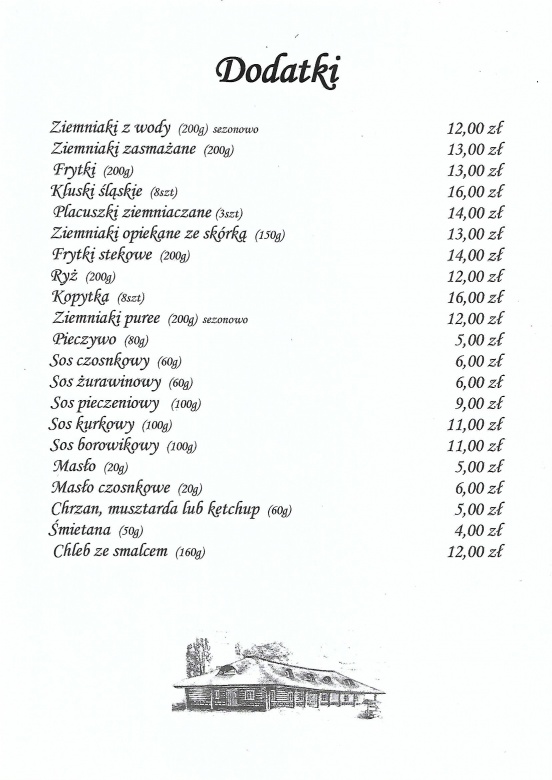 Dodatki

Ziemniaki z wody (200g) sezonowo 12,00 zł
Ziemniaki zasmażane (200g) 13,00 zł
Frytki (200g) 13,00 zł
Kluski śląskie (8szt) 16,00 zł
Placuszki ziemniaczane (3szt) 14,00 zł
Ziemniaki opiekane ze skórką (150g) 13,00 zł
Frytki stekowe (200g) 14,00 zł
Ryż (200g) 12,00 zł
Kopytka (8szt) 16,00 zł
Ziemniaki puree (200g) sezonowo 12,00 zł
Pieczywo (80g) 5,00 zł
Sos czosnkowy (60g) 6,00 zł
Sos żurawinowy (60g) 6,00 zł
Sos pieczeniowy (100g) 9,00 zł
Sos kurkowy (100g) 11,00 zł
Sos borowikowy (100g) 11,00 zł
Masło (20g) 5,00 zł
Masło czosnkowe (20g) 6,00 zł
Chrzan, musztarda lub ketchup (60g) 5,00 zł
Śmietana (50g) 4,00 zł
Chleb ze smalcem (160g) 12,00 zł